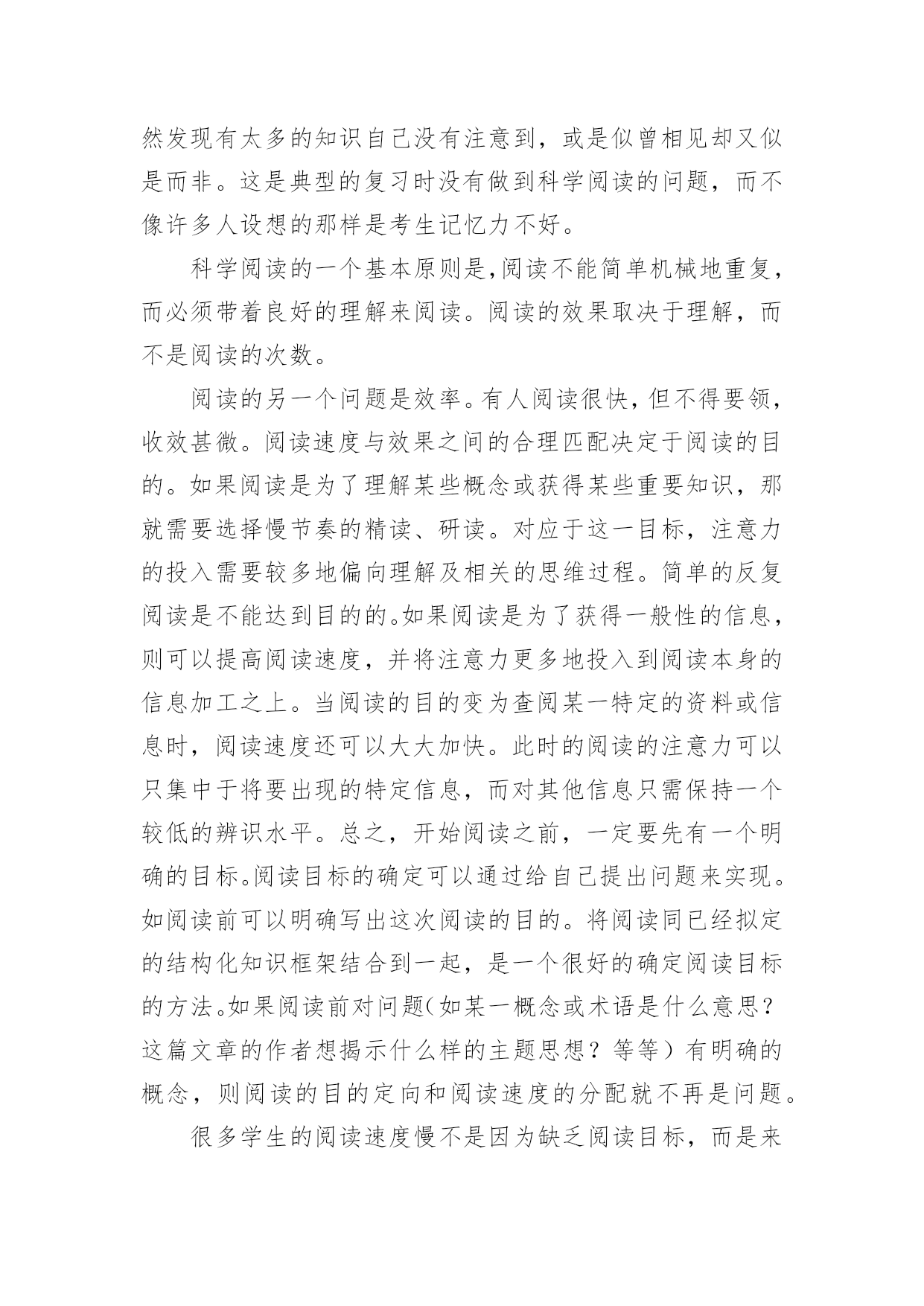 然发现有太多的知识自己没有注意到，或是似曾相见却又似是而非。这是典型的复习时没有做到科学阅读的问题，而不像许多人设想的那样是考生记忆力不好。

科学阅读的一个基本原则是,阅读不能简单机械地重复，而必须带着良好的理解来阅读。阅读的效果取决于理解，而不是阅读的次数。

阅读的另一个问题是效率。有人阅读很快，但不得要领，收效甚微。阅读速度与效果之间的合理匹配决定于阅读的目的。如果阅读是为了理解某些概念或获得某些重要知识，那就需要选择慢节奏的精读、研读。对应于这一目标，注意力的投入需要较多地偏向理解及相关的思维过程。简单的反复阅读是不能达到目的的。如果阅读是为了获得一般性的信息，则可以提高阅读速度，并将注意力更多地投入到阅读本身的信息加工之上。当阅读的目的变为查阅某一特定的资料或信息时，阅读速度还可以大大加快。此时的阅读的注意力可以只集中于将要出现的特定信息，而对其他信息只需保持一个较低的辨识水平。总之，开始阅读之前，一定要先有一个明确的目标。阅读目标的确定可以通过给自己提出问题来实现。如阅读前可以明确写出这次阅读的目的。将阅读同已经拟定的结构化知识框架结合到一起，是一个很好的确定阅读目标的方法。如果阅读前对问题(如某一概念或术语是什么意思？这篇文章的作者想揭示什么样的主题思想？等等）有明确的概念，则阅读的目的定向和阅读速度的分配就不再是问题。

很多学生的阅读速度慢不是因为缺乏阅读目标，而是来